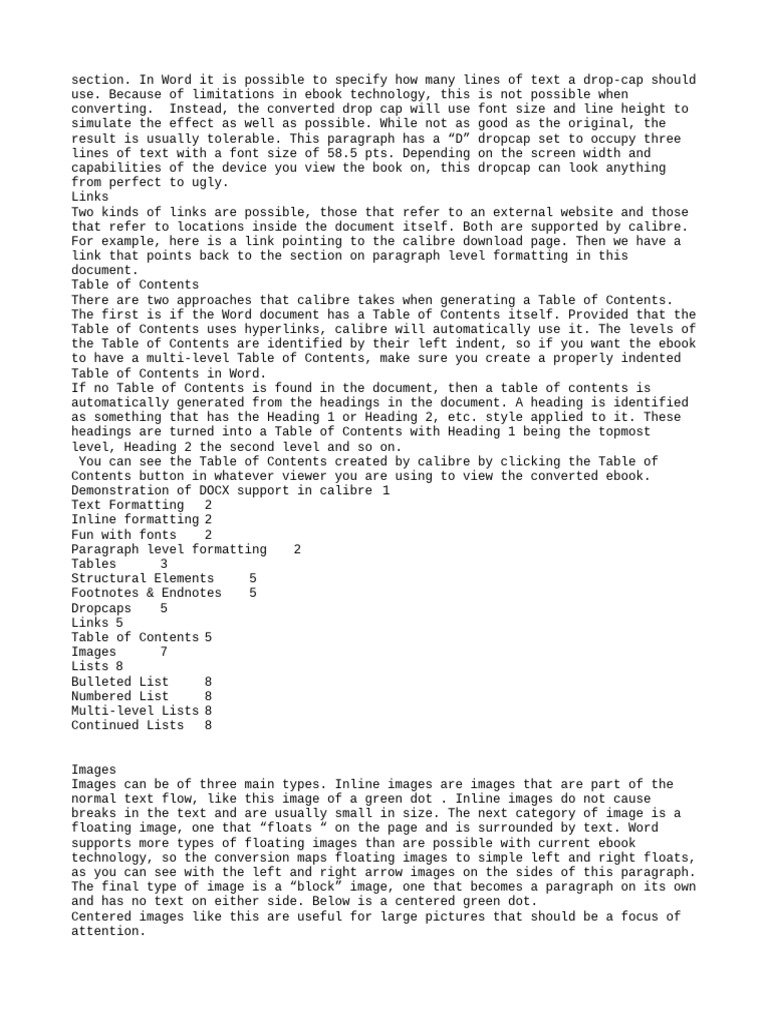 section. In Word it is possible to specify how many lines of text a drop-cap should use. Because of limitations in ebook technology, this is not possible when converting. Instead, the converted drop cap will use font size and line height to simulate the effect as well as possible. While not as good as the original, the result is usually tolerable. This paragraph has a “D” dropcap set to occupy three lines of text with a font size of 58.5 pts. Depending on the screen width and capabilities of the device you view the book on, this dropcap can look anything from perfect to ugly.
Links
Two kinds of links are possible, those that refer to an external website and those that refer to locations inside the document itself. Both are supported by calibre. For example, here is a link pointing to the calibre download page. Then we have a link that points back to the section on paragraph level formatting in this document.
Table of Contents
There are two approaches that calibre takes when generating a Table of Contents. The first is if the Word document has a Table of Contents itself. Provided that the Table of Contents uses hyperlinks, calibre will automatically use it. The levels of the Table of Contents are identified by their left indent, so if you want the ebook to have a multi-level Table of Contents, make sure you create a properly indented Table of Contents in Word.
If no Table of Contents is found in the document, then a table of contents is automatically generated from the headings in the document. A heading is identified as something that has the Heading 1 or Heading 2, etc. style applied to it. These headings are turned into a Table of Contents with Heading 1 being the topmost level, Heading 2 the second level and so on.
You can see the Table of Contents created by calibre by clicking the Table of Contents button in whatever viewer you are using to view the converted ebook.
Demonstration of DOCX support in calibre 1
Text Formatting 2
Inline formatting 2
Fun with fonts 2
Paragraph level formatting 2
Tables 3
Structural Elements 5
Footnotes & Endnotes 5
Dropcaps 5
Links 5
Table of Contents 5
Images 7
Lists 8
Bulleted List 8
Numbered List 8
Multi-level Lists 8
Continued Lists 8

Images
Images can be of three main types. Inline images are images that are part of the normal text flow, like this image of a green dot . Inline images do not cause breaks in the text and are usually small in size. The next category of image is a floating image, one that “floats “ on the page and is surrounded by text. Word supports more types of floating images than are possible with current ebook technology, so the conversion maps floating images to simple left and right floats, as you can see with the left and right arrow images on the sides of this paragraph. The final type of image is a “block” image, one that becomes a paragraph on its own and has no text on either side. Below is a centered green dot.
Centered images like this are useful for large pictures that should be a focus of attention.